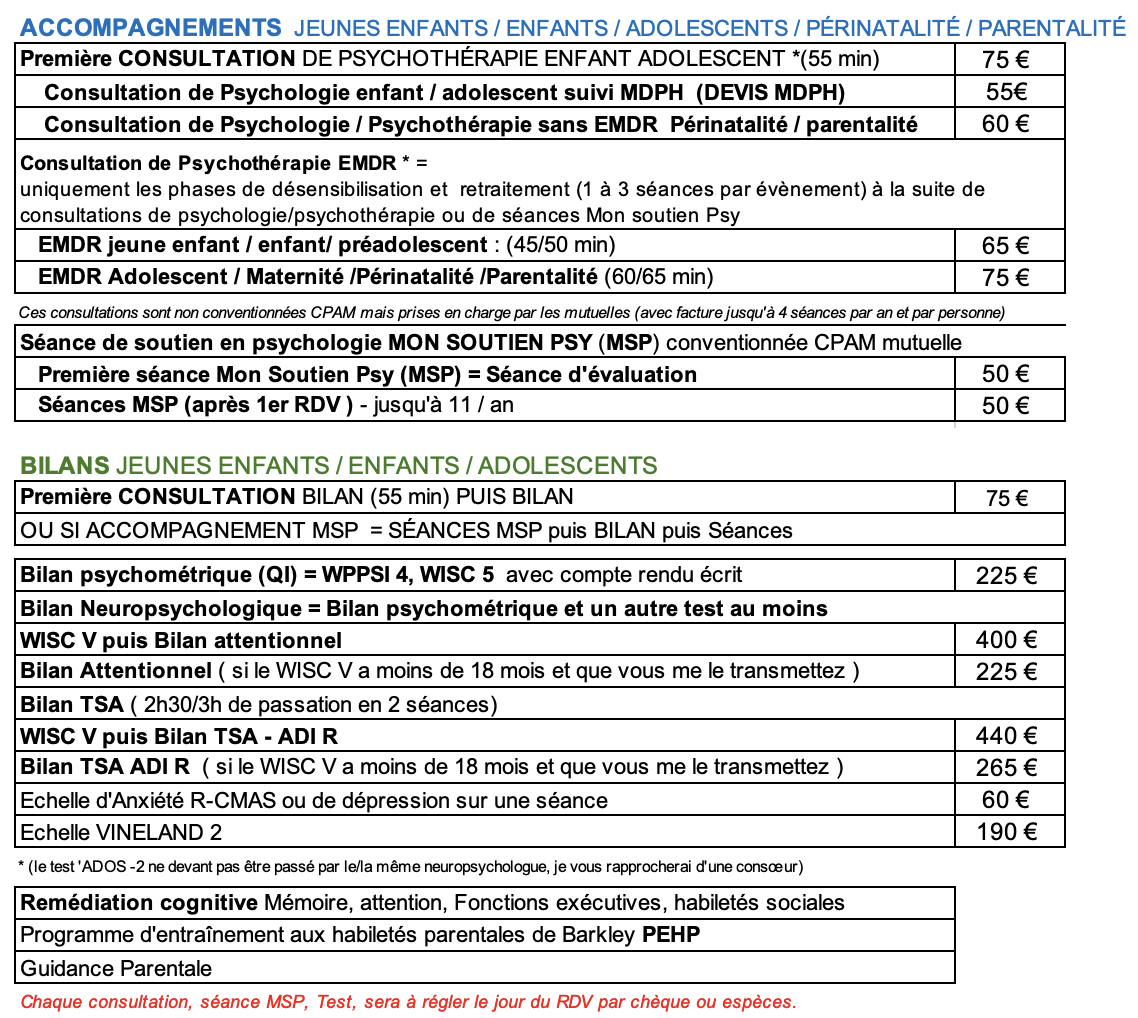 ACCOMPAGNEMENTS JEUNES ENFANTS / ENFANTS / ADOLESCENTS / PÉRINATALITÉ / PARENTALITÉ

| Première CONSULTATION DE PSYCHOTHÉRAPIE ENFANT ADOLESCENT *(55 min) | 75 € |
|---|---|
| Consultation de Psychologie enfant / adolescent suivi MDPH (DEVIS MDPH) | 55€ |
| Consultation de Psychologie / Psychothérapie sans EMDR Périnatalité / parentalité | 60 € |
| Consultation de Psychothérapie EMDR * = uniquement les phases de désensibilisation et retraitement (1 à 3 séances par évènement) à la suite de consultations de psychologie/psychothérapie ou de séances Mon soutien Psy | |
| EMDR jeune enfant / enfant/ préadolescent : (45/50 min) | 65 € |
| EMDR Adolescent / Maternité /Périnatalité /Parentalité (60/65 min) | 75 € |

Ces consultations sont non conventionnées CPAM mais prises en charge par les mutuelles (avec facture jusqu'à 4 séances par an et par personne)

| Séance de soutien en psychologie MON SOUTIEN PSY (MSP) conventionnée CPAM mutuelle | |
|---|---|
| Première séance Mon Soutien Psy (MSP) = Séance d'évaluation | 50 € |
| Séances MSP (après 1er RDV ) - jusqu'à 11 / an | 50 € |

BILANS JEUNES ENFANTS / ENFANTS / ADOLESCENTS

| Première CONSULTATION BILAN (55 min) PUIS BILAN | 75 € |
|---|---|
| OU SI ACCOMPAGNEMENT MSP = SÉANCES MSP puis BILAN puis Séances | |

| Bilan psychométrique (QI) = WPPSI 4, WISC 5 avec compte rendu écrit | 225 € |
|---|---|
| Bilan Neuropsychologique = Bilan psychométrique et un autre test au moins | |
| WISC V puis Bilan attentionnel | 400 € |
| Bilan Attentionnel ( si le WISC V a moins de 18 mois et que vous me le transmettez ) | 225 € |
| Bilan TSA ( 2h30/3h de passation en 2 séances) | |
| WISC V puis Bilan TSA - ADI R | 440 € |
| Bilan TSA ADI R ( si le WISC V a moins de 18 mois et que vous me le transmettez ) | 265 € |
| Echelle d'Anxiété R-CMAS ou de dépression sur une séance | 60 € |
| Echelle VINELAND 2 | 190 € |

* (le test 'ADOS -2 ne devant pas être passé par le/la même neuropsychologue, je vous rapprocherai d'une consœur)

Remédiation cognitive Mémoire, attention, Fonctions exécutives, habiletés sociales
Programme d'entraînement aux habiletés parentales de Barkley PEHP
Guidance Parentale

Chaque consultation, séance MSP, Test, sera à régler le jour du RDV par chèque ou espèces.